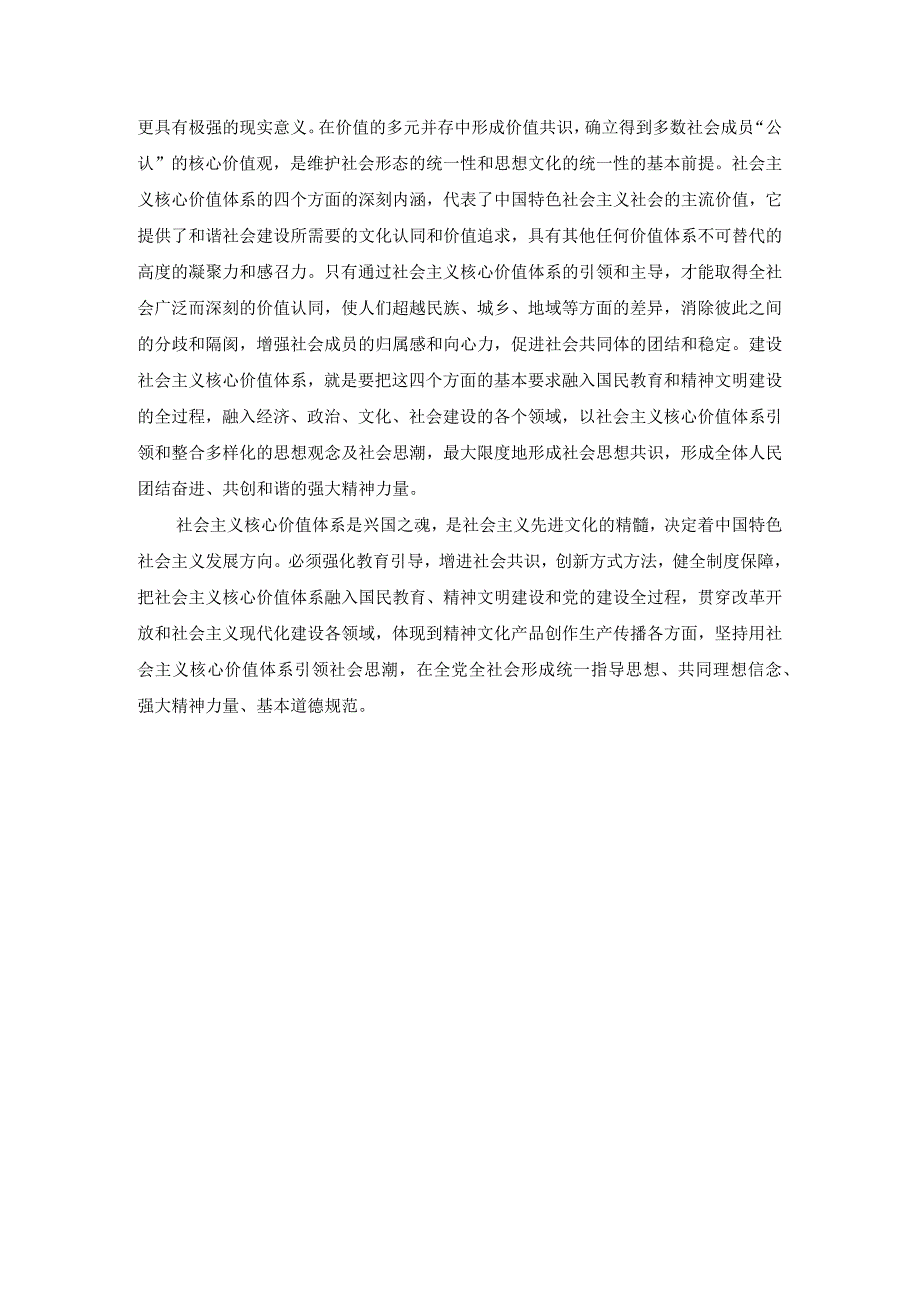 更具有极强的现实意义。在价值的多元并存中形成价值共识，确立得到多数社会成员“公认”的核心价值观，是维护社会形态的统一性和思想文化的统一性的基本前提。社会主义核心价值体系的四个方面的深刻内涵，代表了中国特色社会主义社会的主流价值，它提供了和谐社会建设所需要的文化认同和价值追求，具有其他任何价值体系不可替代的高度的凝聚力和感召力。只有通过社会主义核心价值体系的引领和主导，才能取得全社会广泛而深刻的价值认同，使人们超越民族、城乡、地域等方面的差异，消除彼此之间的分歧和隔阂，增强社会成员的归属感和向心力，促进社会共同体的团结和稳定。建设社会主义核心价值体系，就是要把这四个方面的基本要求融入国民教育和精神文明建设的全过程，融入经济、政治、文化、社会建设的各个领域，以社会主义核心价值体系引领和整合多样化的思想观念及社会思潮，最大限度地形成社会思想共识，形成全体人民团结奋进、共创和谐的强大精神力量。

社会主义核心价值体系是兴国之魂，是社会主义先进文化的精髓，决定着中国特色社会主义发展方向。必须强化教育引导，增进社会共识，创新方式方法，健全制度保障，把社会主义核心价值体系融入国民教育、精神文明建设和党的建设全过程，贯穿改革开放和社会主义现代化建设各领域，体现到精神文化产品创作生产传播各方面，坚持用社会主义核心价值体系引领社会思潮，在全党全社会形成统一指导思想、共同理想信念、强大精神力量、基本道德规范。